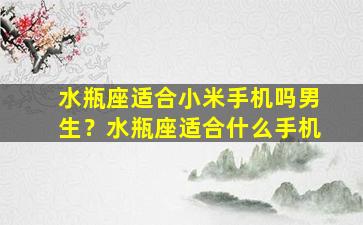 水瓶座适合小米手机吗男生？水瓶座适合什么手机